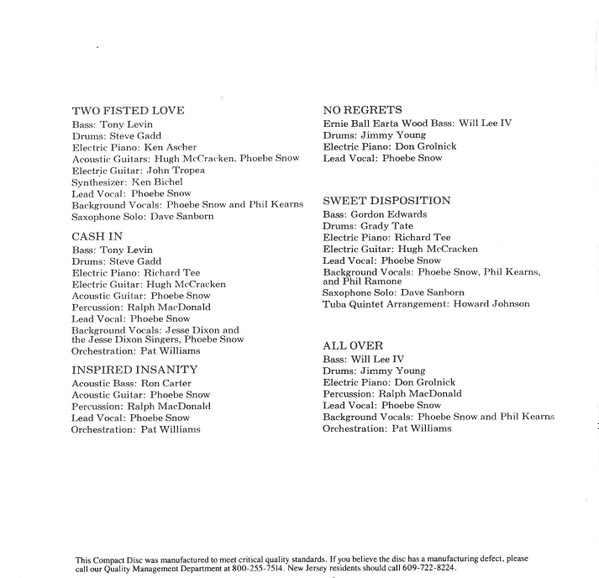 TWO FISTED LOVE
Bass: Tony Levin
Drums: Steve Gadd
Electric Piano: Ken Ascher
Acoustic Guitars: Hugh McCracken, Phoebe Snow
Electric Guitar: John Tropea
Synthesizer: Ken Bichel
Lead Vocal: Phoebe Snow
Background Vocals: Phoebe Snow and Phil Kearns
Saxophone Solo: Dave Sanborn

CASH IN
Bass: Tony Levin
Drums: Steve Gadd
Electric Piano: Richard Tee
Electric Guitar: Hugh McCracken
Acoustic Guitar: Phoebe Snow
Percussion: Ralph MacDonald
Lead Vocal: Phoebe Snow
Background Vocals: Jesse Dixon and the Jesse Dixon Singers, Phoebe Snow
Orchestration: Pat Williams

INSPIRED INSANITY
Acoustic Bass: Ron Carter
Acoustic Guitar: Phoebe Snow
Percussion: Ralph MacDonald
Lead Vocal: Phoebe Snow
Orchestration: Pat Williams

NO REGRETS
Ernie Ball Earta Wood Bass: Will Lee IV
Drums: Jimmy Young
Electric Piano: Don Grolnick
Lead Vocal: Phoebe Snow

SWEET DISPOSITION
Bass: Gordon Edwards
Drums: Grady Tate
Electric Piano: Richard Tee
Electric Guitar: Hugh McCracken
Lead Vocal: Phoebe Snow
Background Vocals: Phoebe Snow, Phil Kearns, and Phil Ramone
Saxophone Solo: Dave Sanborn
Tuba Quintet Arrangement: Howard Johnson

ALL OVER
Bass: Will Lee IV
Drums: Jimmy Young
Electric Piano: Don Grolnick
Percussion: Ralph MacDonald
Lead Vocal: Phoebe Snow
Background Vocals: Phoebe Snow and Phil Kearns
Orchestration: Pat Williams

This Compact Disc was manufactured to meet critical quality standards. If you believe the disc has a manufacturing defect, please call our Quality Management Department at 800-255-7514. New Jersey residents should call 609-722-8224.